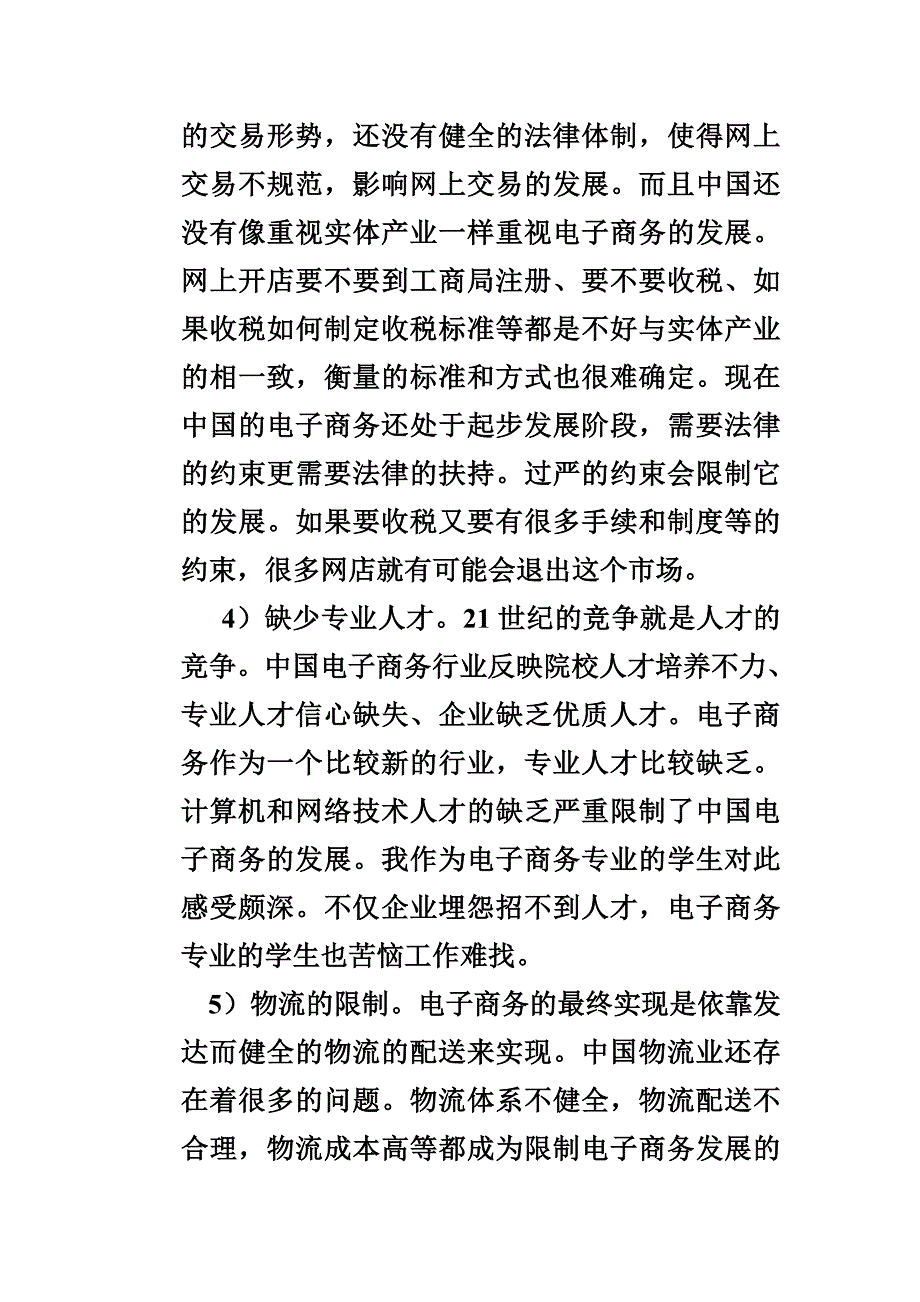 的交易形势，还没有健全的法律体制，使得网上交易不规范，影响网上交易的发展。而且中国还没有像重视实体产业一样重视电子商务的发展。网上开店要不要到工商局注册、要不要收税、如果收税如何制定收税标准等都是不好与实体产业的相一致，衡量的标准和方式也很难确定。现在中国的电子商务还处于起步发展阶段，需要法律的约束更需要法律的扶持。过严的约束会限制它的发展。如果要收税又要有很多手续和制度等的约束，很多网店就有可能会退出这个市场。

4）缺少专业人才。21 世纪的竞争就是人才的竞争。中国电子商务行业反映院校人才培养不力、专业人才信心缺失、企业缺乏优质人才。电子商务作为一个比较新的行业，专业人才比较缺乏。计算机和网络技术人才的缺乏严重限制了中国电子商务的发展。我作为电子商务专业的学生对此感受颇深。不仅企业埋怨招不到人才，电子商务专业的学生也苦恼工作难找。

5）物流的限制。电子商务的最终实现是依靠发达而健全的物流的配送来实现。中国物流业还存在着很多的问题。物流体系不健全，物流配送不合理，物流成本高等都成为限制电子商务发展的